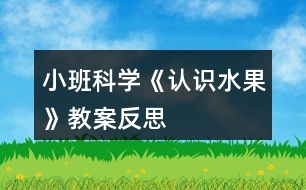 小班科学《认识水果》教案反思